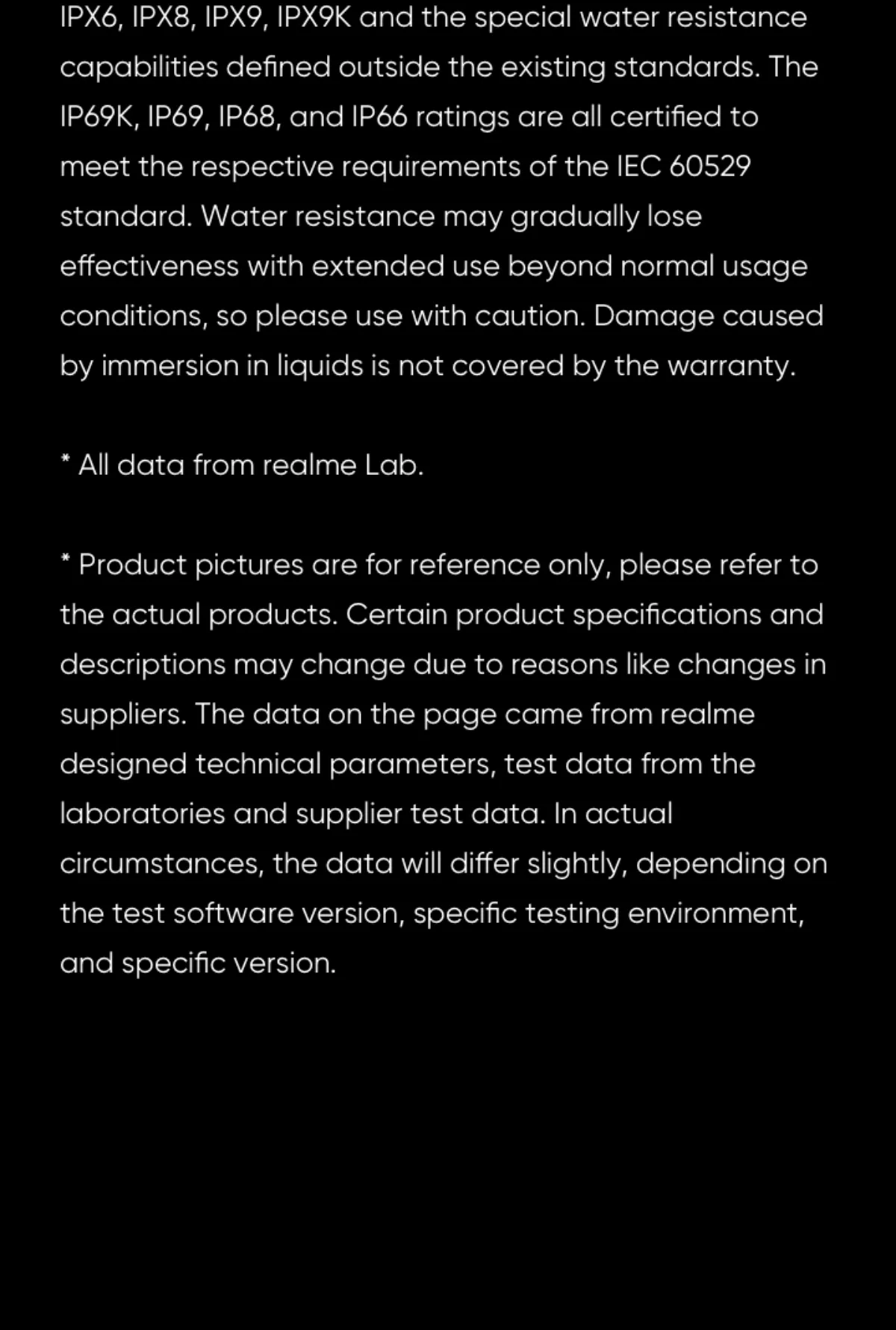 IPX6, IPX8, IPX9, IPX9K and the special water resistance capabilities defined outside the existing standards. The IP69K, IP69, IP68, and IP66 ratings are all certified to meet the respective requirements of the IEC 60529 standard. Water resistance may gradually lose effectiveness with extended use beyond normal usage conditions, so please use with caution. Damage caused by immersion in liquids is not covered by the warranty.

* All data from realme Lab.

* Product pictures are for reference only, please refer to the actual products. Certain product specifications and descriptions may change due to reasons like changes in suppliers. The data on the page came from realme designed technical parameters, test data from the laboratories and supplier test data. In actual circumstances, the data will differ slightly, depending on the test software version, specific testing environment, and specific version.